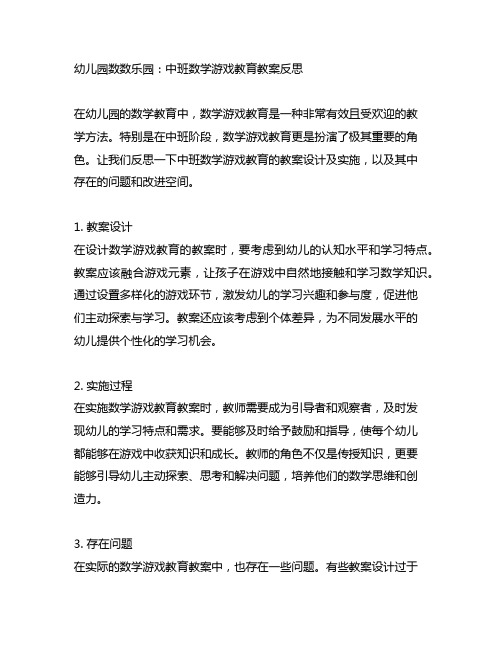 幼儿园数数乐园：中班数学游戏教育教案反思

在幼儿园的数学教育中，数学游戏教育是一种非常有效且受欢迎的教学方法。特别是在中班阶段，数学游戏教育更是扮演了极其重要的角色。让我们反思一下中班数学游戏教育的教案设计及实施，以及其中存在的问题和改进空间。

1. 教案设计
在设计数学游戏教育的教案时，要考虑到幼儿的认知水平和学习特点。教案应该融合游戏元素，让孩子在游戏中自然地接触和学习数学知识。通过设置多样化的游戏环节，激发幼儿的学习兴趣和参与度，促进他们主动探索与学习。教案还应该考虑到个体差异，为不同发展水平的幼儿提供个性化的学习机会。

2. 实施过程
在实施数学游戏教育教案时，教师需要成为引导者和观察者，及时发现幼儿的学习特点和需求。要能够及时给予鼓励和指导，使每个幼儿都能够在游戏中收获知识和成长。教师的角色不仅是传授知识，更要能够引导幼儿主动探索、思考和解决问题，培养他们的数学思维和创造力。

3. 存在问题
在实际的数学游戏教育教案中，也存在一些问题。有些教案设计过于